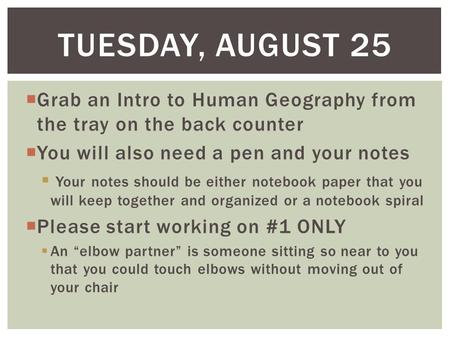 TUESDAY, AUGUST 25

Grab an Intro to Human Geography from the tray on the back counter

You will also need a pen and your notes

Your notes should be either notebook paper that you will keep together and organized or a notebook spiral

Please start working on #1 ONLY

An “elbow partner” is someone sitting so near to you that you could touch elbows without moving out of your chair